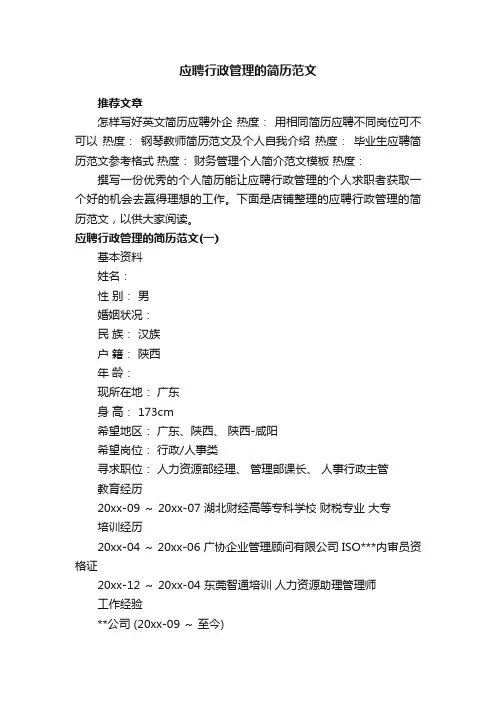 应聘行政管理的简历范文

推荐文章

怎样写好英文简历应聘外企 热度： 用相同简历应聘不同岗位可不可以 热度： 钢琴教师简历范文及个人自我介绍 热度： 毕业生应聘简历范文参考格式 热度： 财务管理个人简介范文模板 热度：

撰写一份优秀的个人简历能让应聘行政管理的个人求职者获取一个好的机会去赢得理想的工作。下面是店铺整理的应聘行政管理的简历范文，以供大家阅读。

应聘行政管理的简历范文(一)

基本资料

姓名：

性 别： 男

婚姻状况：

民 族： 汉族

户 籍： 陕西

年 龄：

现所在地： 广东

身 高： 173cm

希望地区： 广东、陕西、 陕西-咸阳

希望岗位： 行政/人事类

寻求职位： 人力资源部经理、 管理部课长、 人事行政主管

教育经历

20xx-09 ～ 20xx-07 湖北财经高等专科学校 财税专业 大专

培训经历

20xx-04 ～ 20xx-06 广协企业管理顾问有限公司 ISO***内审员资格证

20xx-12 ～ 20xx-04 东莞智通培训 人力资源助理管理师

工作经验

**公司 (20xx-09 ～ 至今)